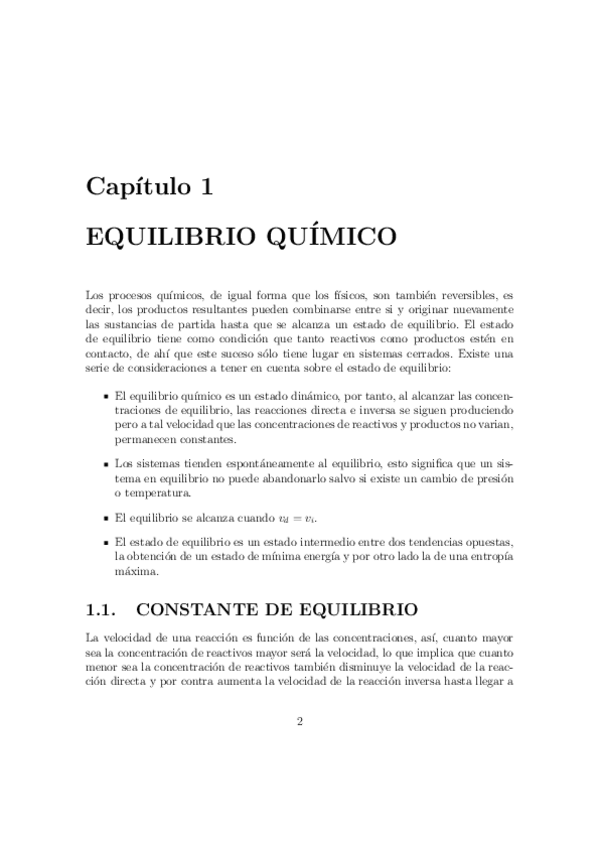 Capítulo 1

EQUILIBRIO QUÍMICO

Los procesos químicos, de igual forma que los físicos, son también reversibles, es decir, los productos resultantes pueden combinarse entre si y originar nuevamente las sustancias de partida hasta que se alcanza un estado de equilibrio. El estado de equilibrio tiene como condición que tanto reactivos como productos estén en contacto, de ahí que este suceso sólo tiene lugar en sistemas cerrados. Existe una serie de consideraciones a tener en cuenta sobre el estado de equilibrio:

- El equilibrio químico es un estado dinámico, por tanto, al alcanzar las concentraciones de equilibrio, las reacciones directa e inversa se siguen produciendo pero a tal velocidad que las concentraciones de reactivos y productos no varian, permanecen constantes.

- Los sistemas tienden espontáneamente al equilibrio, esto significa que un sistema en equilibrio no puede abandonarlo salvo si existe un cambio de presión o temperatura.

- El equilibrio se alcanza cuando $v_d = v_i$.

- El estado de equilibrio es un estado intermedio entre dos tendencias opuestas, la obtención de un estado de mínima energía y por otro lado la de una entropía máxima.

1.1. CONSTANTE DE EQUILIBRIO

La velocidad de una reacción es función de las concentraciones, así, cuanto mayor sea la concentración de reactivos mayor será la velocidad, lo que implica que cuanto menor sea la concentración de reactivos también disminuye la velocidad de la reacción directa y por contra aumenta la velocidad de la reacción inversa hasta llegar a

2